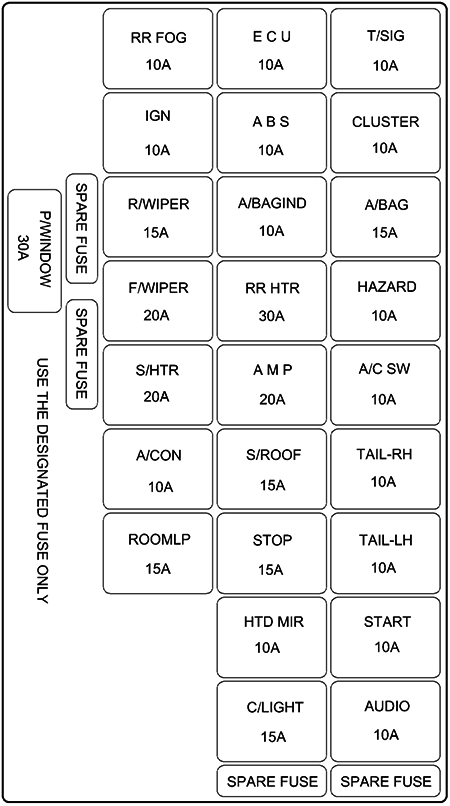 P/WINDOW
30A

SPARE FUSE

SPARE FUSE

USE THE DESIGNATED FUSE ONLY

| RR FOG 10A | E C U 10A | T/SIG 10A |
|---|---|---|
| IGN 10A | A B S 10A | CLUSTER 10A |
| R/WIPER 15A | A/BAGIND 10A | A/BAG 15A |
| F/WIPER 20A | RR HTR 30A | HAZARD 10A |
| S/HTR 20A | A M P 20A | A/C SW 10A |
| A/CON 10A | S/ROOF 15A | TAIL-RH 10A |
| ROOMLP 15A | STOP 15A | TAIL-LH 10A |
| | HTD MIR 10A | START 10A |
| | C/LIGHT 15A | AUDIO 10A |
| | SPARE FUSE | SPARE FUSE |